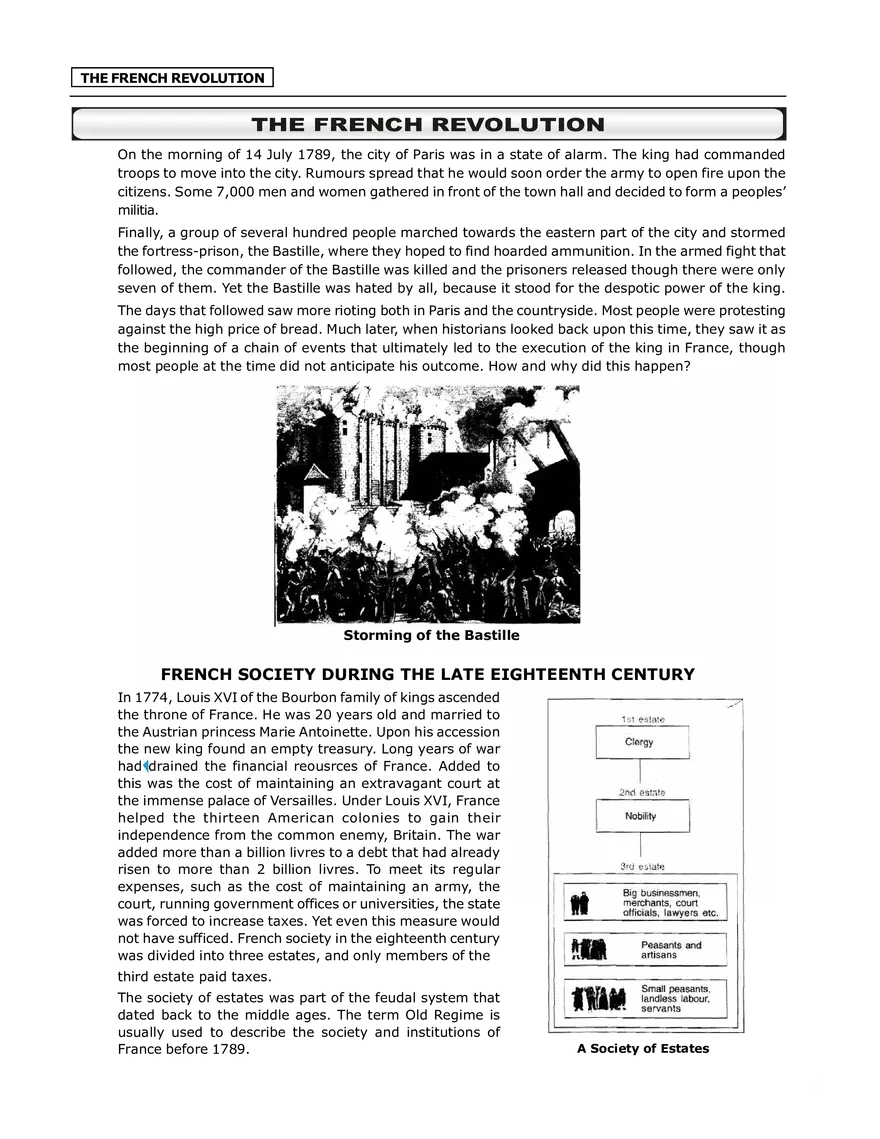 THE FRENCH REVOLUTION

THE FRENCH REVOLUTION

On the morning of 14 July 1789, the city of Paris was in a state of alarm. The king had commanded troops to move into the city. Rumours spread that he would soon order the army to open fire upon the citizens. Some 7,000 men and women gathered in front of the town hall and decided to form a peoples' militia.

Finally, a group of several hundred people marched towards the eastern part of the city and stormed the fortress-prison, the Bastille, where they hoped to find hoarded ammunition. In the armed fight that followed, the commander of the Bastille was killed and the prisoners released though there were only seven of them. Yet the Bastille was hated by all, because it stood for the despotic power of the king.

The days that followed saw more rioting both in Paris and the countryside. Most people were protesting against the high price of bread. Much later, when historians looked back upon this time, they saw it as the beginning of a chain of events that ultimately led to the execution of the king in France, though most people at the time did not anticipate his outcome. How and why did this happen?

Storming of the Bastille

FRENCH SOCIETY DURING THE LATE EIGHTEENTH CENTURY

In 1774, Louis XVI of the Bourbon family of kings ascended the throne of France. He was 20 years old and married to the Austrian princess Marie Antoinette. Upon his accession the new king found an empty treasury. Long years of war had drained the financial reousrces of France. Added to this was the cost of maintaining an extravagant court at the immense palace of Versailles. Under Louis XVI, France helped the thirteen American colonies to gain their independence from the common enemy, Britain. The war added more than a billion livres to a debt that had already risen to more than 2 billion livres. To meet its regular expenses, such as the cost of maintaining an army, the court, running government offices or universities, the state was forced to increase taxes. Yet even this measure would not have sufficed. French society in the eighteenth century was divided into three estates, and only members of the third estate paid taxes.

The society of estates was part of the feudal system that dated back to the middle ages. The term Old Regime is usually used to describe the society and institutions of France before 1789.

1st estate
Clergy
2nd estate
Nobility
3rd estate
Big businessmen, merchants, court officials, lawyers etc.
Peasants and artisans
Small peasants, landless labour, servants

A Society of Estates